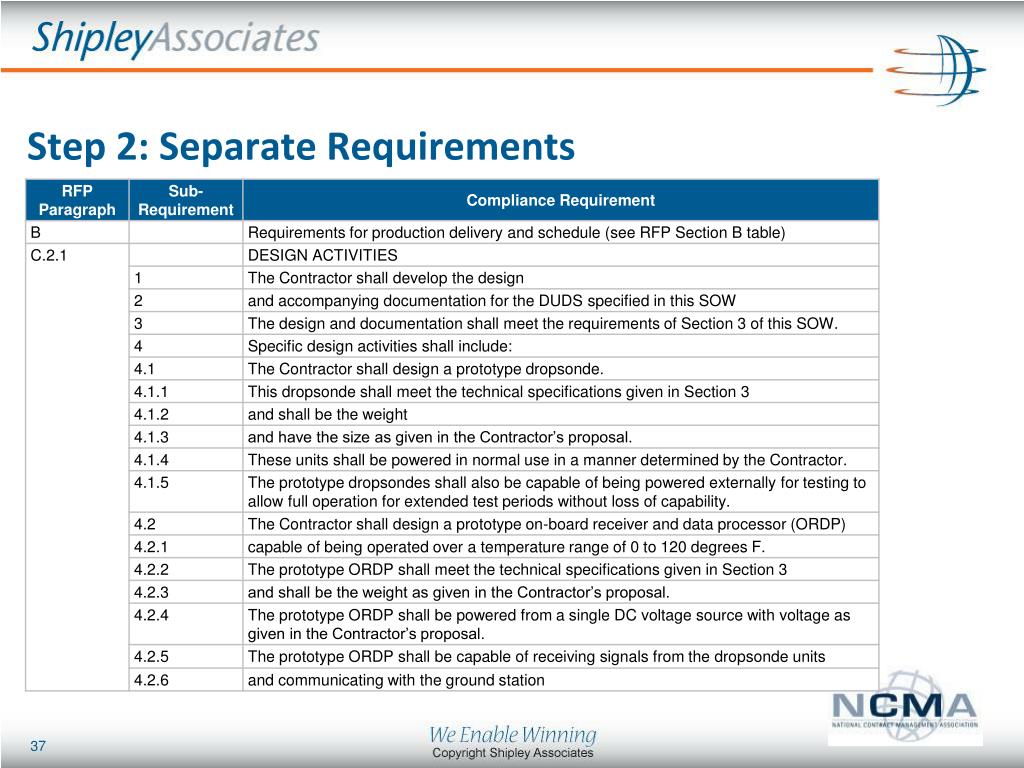 ShipleyAssociates

Step 2: Separate Requirements

| RFP Paragraph | Sub-Requirement | Compliance Requirement |
|---|---|---|
| B | | Requirements for production delivery and schedule (see RFP Section B table) |
| C.2.1 | | DESIGN ACTIVITIES |
| | 1 | The Contractor shall develop the design |
| | 2 | and accompanying documentation for the DUDS specified in this SOW |
| | 3 | The design and documentation shall meet the requirements of Section 3 of this SOW. |
| | 4 | Specific design activities shall include: |
| | 4.1 | The Contractor shall design a prototype dropsonde. |
| | 4.1.1 | This dropsonde shall meet the technical specifications given in Section 3 |
| | 4.1.2 | and shall be the weight |
| | 4.1.3 | and have the size as given in the Contractor's proposal. |
| | 4.1.4 | These units shall be powered in normal use in a manner determined by the Contractor. |
| | 4.1.5 | The prototype dropsondes shall also be capable of being powered externally for testing to allow full operation for extended test periods without loss of capability. |
| | 4.2 | The Contractor shall design a prototype on-board receiver and data processor (ORDP) |
| | 4.2.1 | capable of being operated over a temperature range of 0 to 120 degrees F. |
| | 4.2.2 | The prototype ORDP shall meet the technical specifications given in Section 3 |
| | 4.2.3 | and shall be the weight as given in the Contractor's proposal. |
| | 4.2.4 | The prototype ORDP shall be powered from a single DC voltage source with voltage as given in the Contractor's proposal. |
| | 4.2.5 | The prototype ORDP shall be capable of receiving signals from the dropsonde units |
| | 4.2.6 | and communicating with the ground station |

NCMA
NATIONAL CONTRACT MANAGEMENT ASSOCIATION

37

We Enable Winning
Copyright Shipley Associates